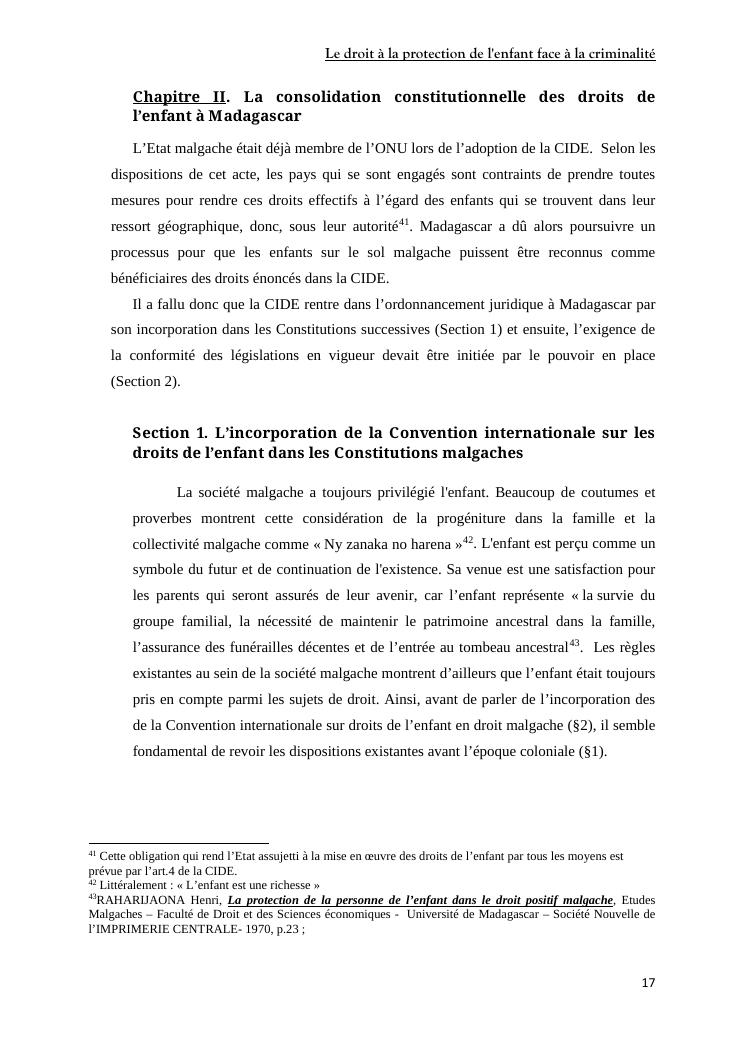 Le droit à la protection de l'enfant face à la criminalité

Chapitre II. La consolidation constitutionnelle des droits de l'enfant à Madagascar

L'Etat malgache était déjà membre de l'ONU lors de l'adoption de la CIDE. Selon les dispositions de cet acte, les pays qui se sont engagés sont contraints de prendre toutes mesures pour rendre ces droits effectifs à l'égard des enfants qui se trouvent dans leur ressort géographique, donc, sous leur autorité$^{41}$. Madagascar a dû alors poursuivre un processus pour que les enfants sur le sol malgache puissent être reconnus comme bénéficiaires des droits énoncés dans la CIDE.

Il a fallu donc que la CIDE rentre dans l'ordonnancement juridique à Madagascar par son incorporation dans les Constitutions successives (Section 1) et ensuite, l'exigence de la conformité des législations en vigueur devait être initiée par le pouvoir en place (Section 2).

Section 1. L'incorporation de la Convention internationale sur les droits de l'enfant dans les Constitutions malgaches

La société malgache a toujours privilégié l'enfant. Beaucoup de coutumes et proverbes montrent cette considération de la progéniture dans la famille et la collectivité malgache comme « Ny zanaka no harena »$^{42}$. L'enfant est perçu comme un symbole du futur et de continuation de l'existence. Sa venue est une satisfaction pour les parents qui seront assurés de leur avenir, car l'enfant représente « la survie du groupe familial, la nécessité de maintenir le patrimoine ancestral dans la famille, l'assurance des funérailles décentes et de l'entrée au tombeau ancestral$^{43}$. Les règles existantes au sein de la société malgache montrent d'ailleurs que l'enfant était toujours pris en compte parmi les sujets de droit. Ainsi, avant de parler de l'incorporation des de la Convention internationale sur droits de l'enfant en droit malgache (§2), il semble fondamental de revoir les dispositions existantes avant l'époque coloniale (§1).

$^{41}$ Cette obligation qui rend l'Etat assujetti à la mise en œuvre des droits de l'enfant par tous les moyens est prévue par l'art.4 de la CIDE.
$^{42}$ Littéralement : « L'enfant est une richesse »
$^{43}$RAHARIJAONA Henri, La protection de la personne de l'enfant dans le droit positif malgache, Etudes Malgaches – Faculté de Droit et des Sciences économiques - Université de Madagascar – Société Nouvelle de l'IMPRIMERIE CENTRALE- 1970, p.23 ;

17